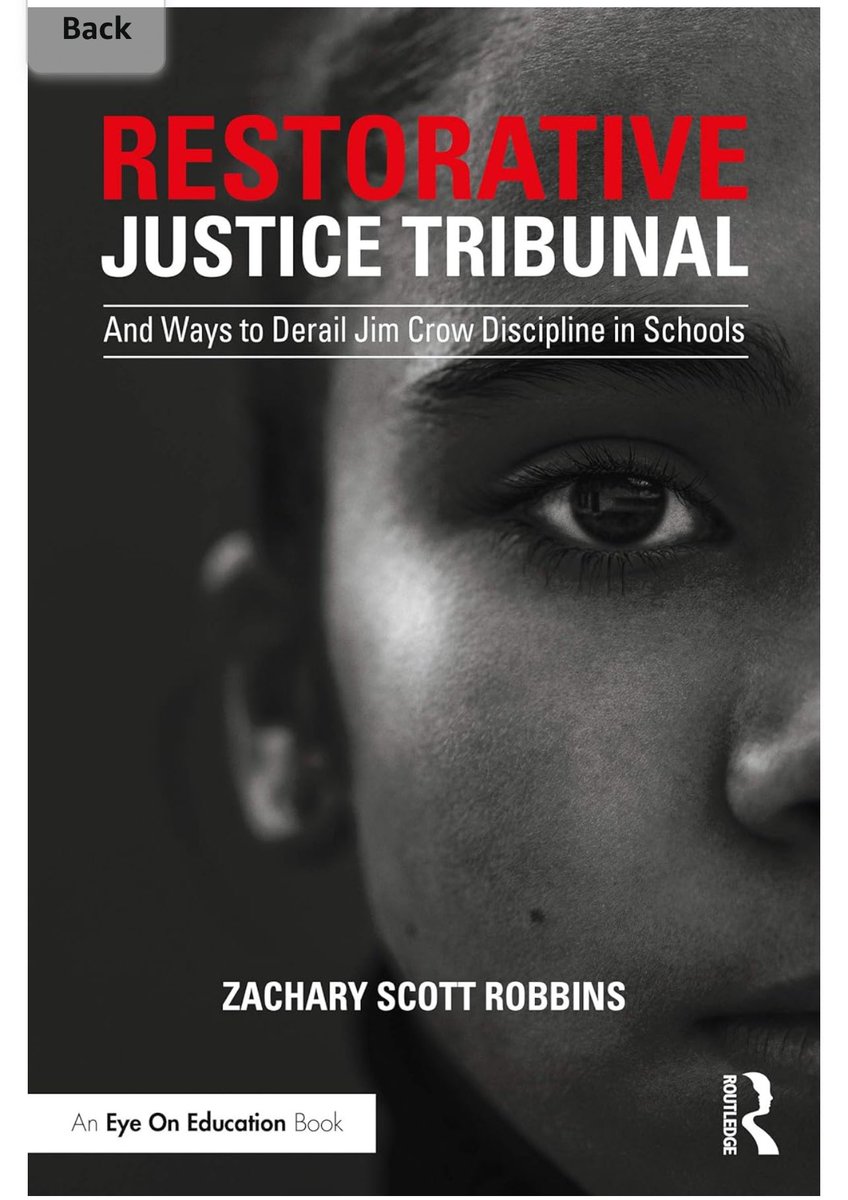 Back

RESTORATIVE
JUSTICE TRIBUNAL

And Ways to Derail Jim Crow Discipline in Schools

ZACHARY SCOTT ROBBINS

An Eye On Education Book

ROUTLEDGE